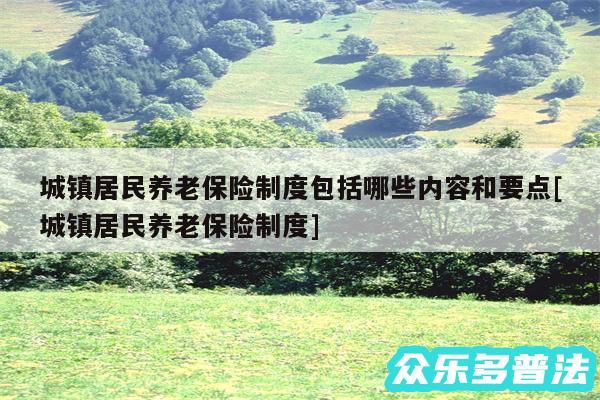 城镇居民养老保险制度包括哪些内容和要点[城镇居民养老保险制度]

众乐多普法